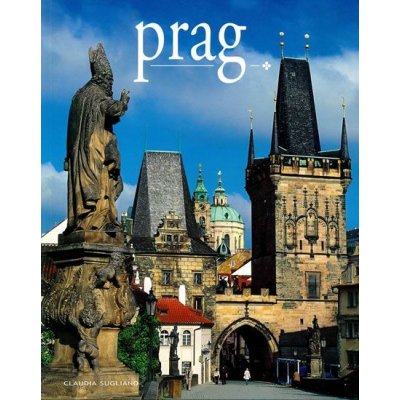 prag

CLAUDIA SUGLIANO